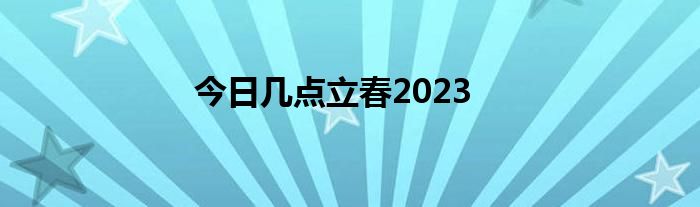 今日几点立春2023